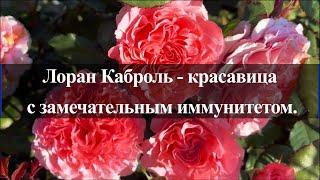 Лоран Каброль - красавица с замечательным иммунитетом.